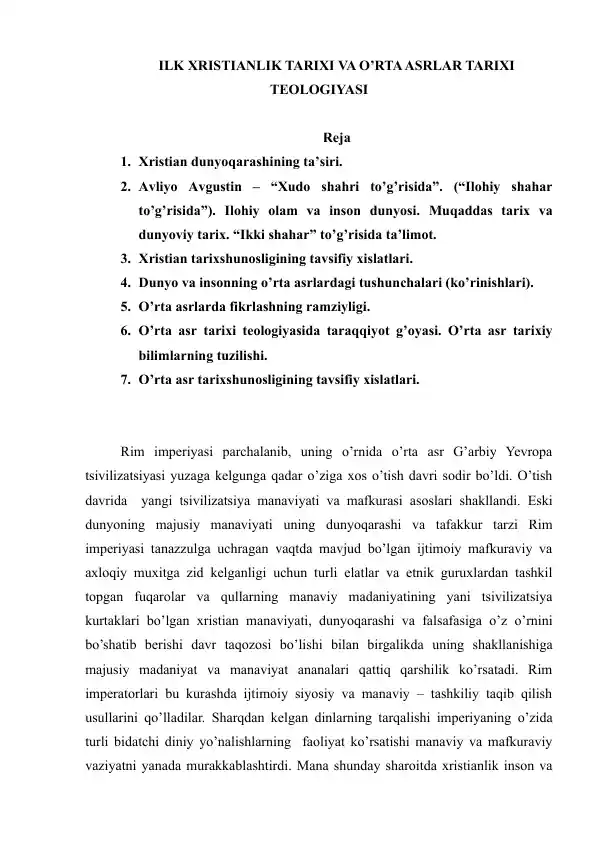 ILK XRISTIANLIK TARIXI VA O'RTA ASRLAR TARIXI TEOLOGIYASI

Reja

1. Xristian dunyoqarashining ta'siri.
2. Avliyo Avgustin – "Xudo shahri to'g'risida". ("Ilohiy shahar to'g'risida"). Ilohiy olam va inson dunyosi. Muqaddas tarix va dunyoviy tarix. "Ikki shahar" to'g'risida ta'limot.
3. Xristian tarixshunosligining tavsifiy xislatlari.
4. Dunyo va insonning o'rta asrlardagi tushunchalari (ko'rinishlari).
5. O'rta asrlarda fikrlashning ramziyligi.
6. O'rta asr tarixi teologiyasida taraqqiyot g'oyasi. O'rta asr tarixiy bilimlarning tuzilishi.
7. O'rta asr tarixshunosligining tavsifiy xislatlari.

Rim imperiyasi parchalanib, uning o'rnida o'rta asr G'arbiy Yevropa tsivilizatsiyasi yuzaga kelgunga qadar o'ziga xos o'tish davri sodir bo'ldi. O'tish davrida yangi tsivilizatsiya manaviyati va mafkurasi asoslari shakllandi. Eski dunyoning majusiy manaviyati uning dunyoqarashi va tafakkur tarzi Rim imperiyasi tanazzulga uchragan vaqtda mavjud bo'lgan ijtimoiy mafkuraviy va axloqiy muxitga zid kelganligi uchun turli elatlar va etnik guruxlardan tashkil topgan fuqarolar va qullarning manaviy madaniyatining yani tsivilizatsiya kurtaklari bo'lgan xristian manaviyati, dunyoqarashi va falsafasiga o'z o'rnini bo'shatib berishi davr taqozosi bo'lishi bilan birgalikda uning shakllanishiga majusiy madaniyat va manaviyat ananalari qattiq qarshilik ko'rsatadi. Rim imperatorlari bu kurashda ijtimoiy siyosiy va manaviy – tashkiliy taqib qilish usullarini qo'lladilar. Sharqdan kelgan dinlarning tarqalishi imperiyaning o'zida turli bidatchi diniy yo'nalishlarning faoliyat ko'rsatishi manaviy va mafkuraviy vaziyatni yanada murakkablashtirdi. Mana shunday sharoitda xristianlik inson va